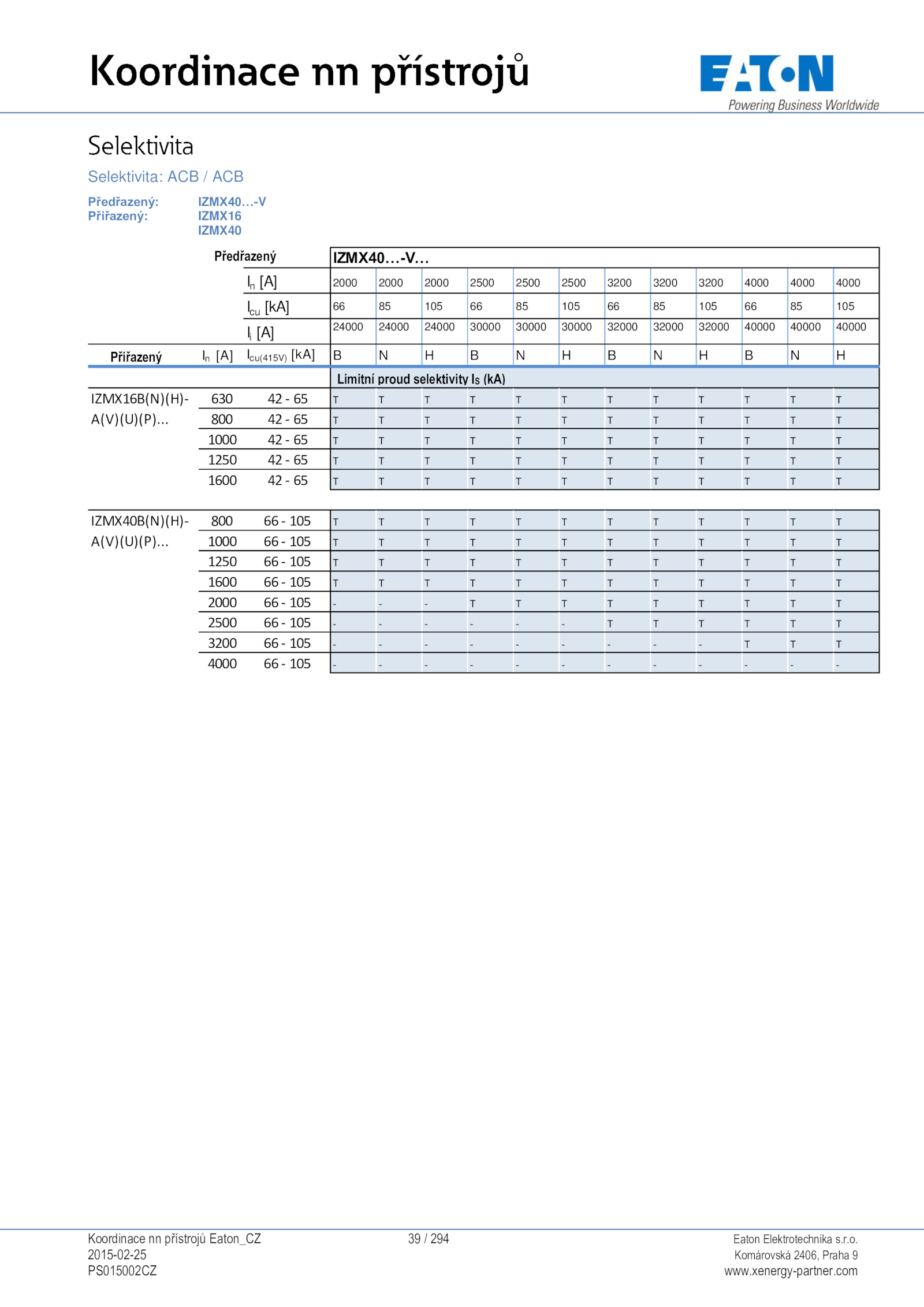 Koordinace nn přístrojů

EATON
Powering Business Worldwide

Selektivita

Selektivita: ACB / ACB

Předřazený: IZMX40…-V
Přiřazený: IZMX16
IZMX40

| | | Předřazený | IZMX40…-V… | | | | | | | | | | | |
|---|---|---|---|---|---|---|---|---|---|---|---|---|---|---|
| | | $I_n$ [A] | 2000 | 2000 | 2000 | 2500 | 2500 | 2500 | 3200 | 3200 | 3200 | 4000 | 4000 | 4000 |
| | | $I_{cu}$ [kA] | 66 | 85 | 105 | 66 | 85 | 105 | 66 | 85 | 105 | 66 | 85 | 105 |
| | | $I_i$ [A] | 24000 | 24000 | 24000 | 30000 | 30000 | 30000 | 32000 | 32000 | 32000 | 40000 | 40000 | 40000 |
| Přiřazený | $I_n$ [A] | $I_{cu(415V)}$ [kA] | B | N | H | B | N | H | B | N | H | B | N | H |
| | | | Limitní proud selektivity $I_S$ (kA) | | | | | | | | | | | |
| IZMX16B(N)(H)-A(V)(U)(P)... | 630 | 42 - 65 | T | T | T | T | T | T | T | T | T | T | T | T |
| | 800 | 42 - 65 | T | T | T | T | T | T | T | T | T | T | T | T |
| | 1000 | 42 - 65 | T | T | T | T | T | T | T | T | T | T | T | T |
| | 1250 | 42 - 65 | T | T | T | T | T | T | T | T | T | T | T | T |
| | 1600 | 42 - 65 | T | T | T | T | T | T | T | T | T | T | T | T |
| IZMX40B(N)(H)-A(V)(U)(P)... | 800 | 66 - 105 | T | T | T | T | T | T | T | T | T | T | T | T |
| | 1000 | 66 - 105 | T | T | T | T | T | T | T | T | T | T | T | T |
| | 1250 | 66 - 105 | T | T | T | T | T | T | T | T | T | T | T | T |
| | 1600 | 66 - 105 | T | T | T | T | T | T | T | T | T | T | T | T |
| | 2000 | 66 - 105 | - | - | - | T | T | T | T | T | T | T | T | T |
| | 2500 | 66 - 105 | - | - | - | - | - | - | T | T | T | T | T | T |
| | 3200 | 66 - 105 | - | - | - | - | - | - | - | - | - | T | T | T |
| | 4000 | 66 - 105 | - | - | - | - | - | - | - | - | - | - | - | - |

Koordinace nn přístrojů Eaton_CZ
2015-02-25
PS015002CZ

39 / 294

Eaton Elektrotechnika s.r.o.
Komárovská 2406, Praha 9
www.xenergy-partner.com